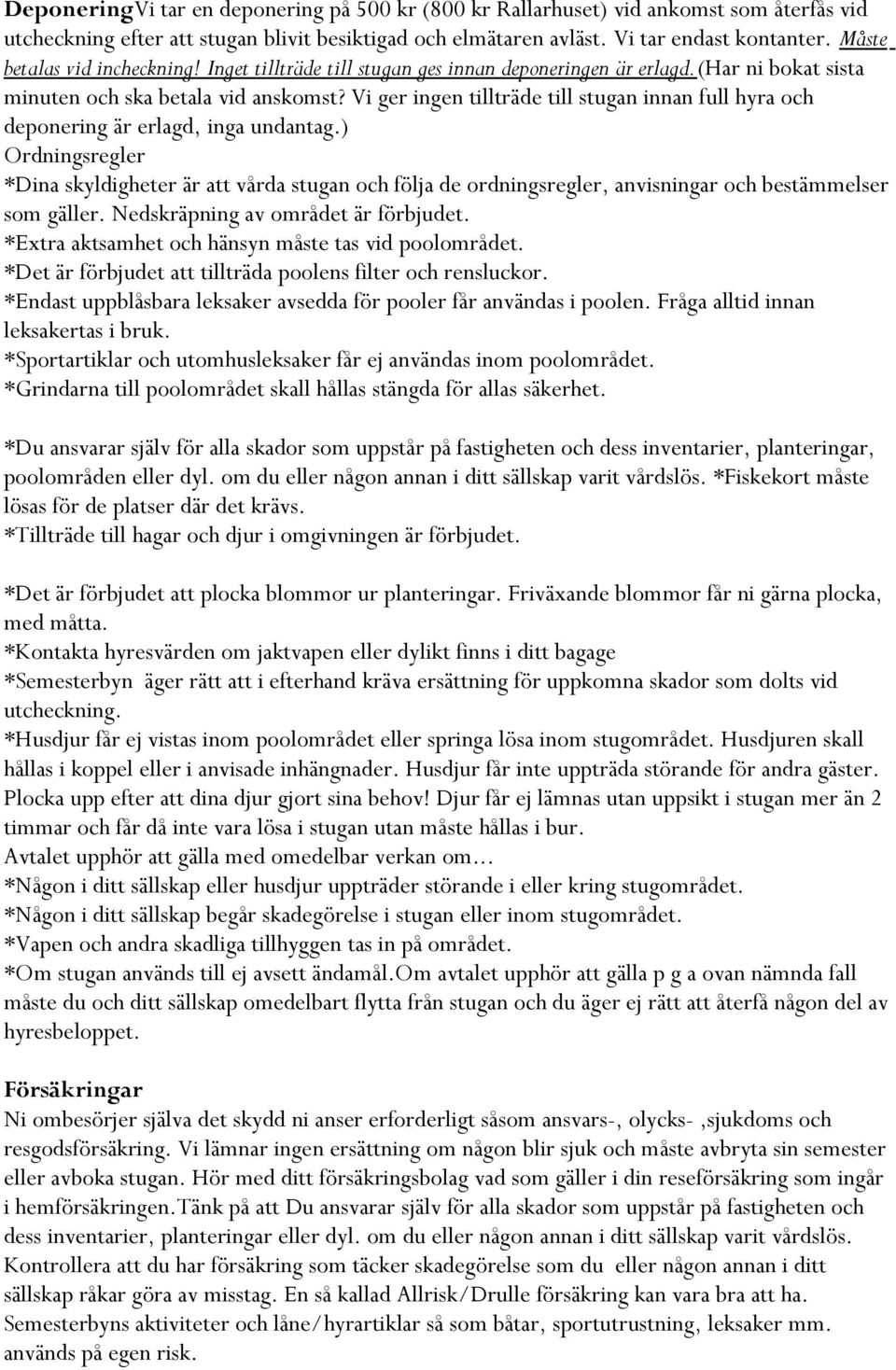 DeponeringVi tar en deponering på 500 kr (800 kr Rallarhuset) vid ankomst som återfås vid utcheckning efter att stugan blivit besiktigad och elmätaren avläst. Vi tar endast kontanter. Måste betalas vid incheckning! Inget tillträde till stugan ges innan deponeringen är erlagd.(Har ni bokat sista minuten och ska betala vid anskomst? Vi ger ingen tillträde till stugan innan full hyra och deponering är erlagd, inga undantag.)
Ordningsregler
*Dina skyldigheter är att vårda stugan och följa de ordningsregler, anvisningar och bestämmelser som gäller. Nedskräpning av området är förbjudet.
*Extra aktsamhet och hänsyn måste tas vid poolområdet.
*Det är förbjudet att tillträda poolens filter och rensluckor.
*Endast uppblåsbara leksaker avsedda för pooler får användas i poolen. Fråga alltid innan leksakertas i bruk.
*Sportartiklar och utomhusleksaker får ej användas inom poolområdet.
*Grindarna till poolområdet skall hållas stängda för allas säkerhet.

*Du ansvarar själv för alla skador som uppstår på fastigheten och dess inventarier, planteringar, poolområden eller dyl. om du eller någon annan i ditt sällskap varit vårdslös. *Fiskekort måste lösas för de platser där det krävs.
*Tillträde till hagar och djur i omgivningen är förbjudet.

*Det är förbjudet att plocka blommor ur planteringar. Friväxande blommor får ni gärna plocka, med måtta.
*Kontakta hyresvärden om jaktvapen eller dylikt finns i ditt bagage
*Semesterbyn äger rätt att i efterhand kräva ersättning för uppkomna skador som dolts vid utcheckning.
*Husdjur får ej vistas inom poolområdet eller springa lösa inom stugområdet. Husdjuren skall hållas i koppel eller i anvisade inhängnader. Husdjur får inte uppträda störande för andra gäster. Plocka upp efter att dina djur gjort sina behov! Djur får ej lämnas utan uppsikt i stugan mer än 2 timmar och får då inte vara lösa i stugan utan måste hållas i bur.
Avtalet upphör att gälla med omedelbar verkan om…
*Någon i ditt sällskap eller husdjur uppträder störande i eller kring stugområdet.
*Någon i ditt sällskap begår skadegörelse i stugan eller inom stugområdet.
*Vapen och andra skadliga tillhyggen tas in på området.
*Om stugan används till ej avsett ändamål.Om avtalet upphör att gälla p g a ovan nämnda fall måste du och ditt sällskap omedelbart flytta från stugan och du äger ej rätt att återfå någon del av hyresbeloppet.

Försäkringar
Ni ombesörjer själva det skydd ni anser erforderligt såsom ansvars-, olycks- ,sjukdoms och resgodsförsäkring. Vi lämnar ingen ersättning om någon blir sjuk och måste avbryta sin semester eller avboka stugan. Hör med ditt försäkringsbolag vad som gäller i din reseförsäkring som ingår i hemförsäkringen.Tänk på att Du ansvarar själv för alla skador som uppstår på fastigheten och dess inventarier, planteringar eller dyl. om du eller någon annan i ditt sällskap varit vårdslös. Kontrollera att du har försäkring som täcker skadegörelse som du eller någon annan i ditt sällskap råkar göra av misstag. En så kallad Allrisk/Drulle försäkring kan vara bra att ha. Semesterbyns aktiviteter och låne/hyrartiklar så som båtar, sportutrustning, leksaker mm. används på egen risk.